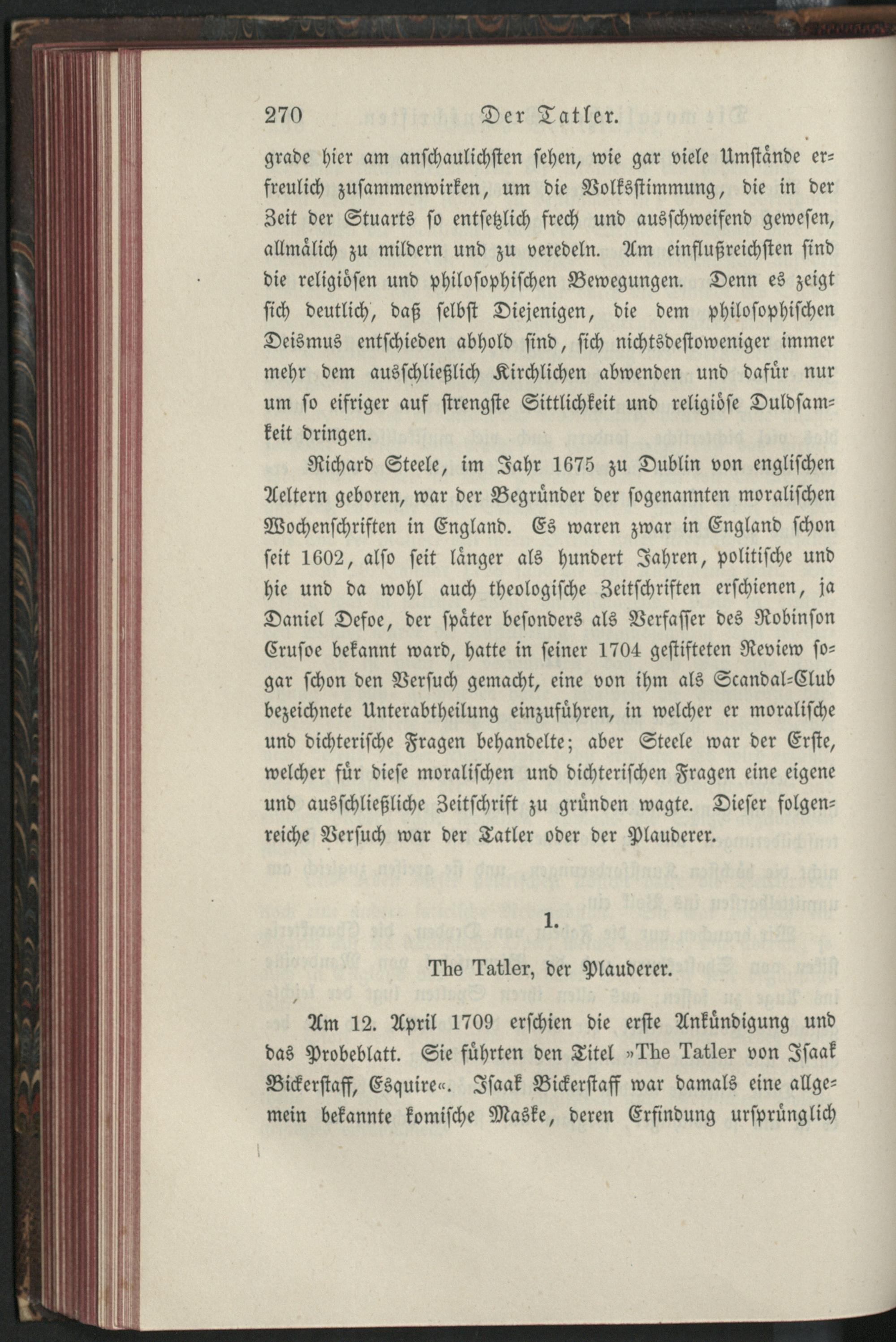 270 Der Tatler.

grade hier am anschaulichsten sehen, wie gar viele Umstände erfreulich zusammenwirken, um die Volksstimmung, die in der Zeit der Stuarts so entsetzlich frech und ausschweifend gewesen, allmälich zu mildern und zu veredeln. Am einflußreichsten sind die religiösen und philosophischen Bewegungen. Denn es zeigt sich deutlich, daß selbst Diejenigen, die dem philosophischen Deismus entschieden abhold sind, sich nichtsdestoweniger immer mehr dem ausschließlich Kirchlichen abwenden und dafür nur um so eifriger auf strengste Sittlichkeit und religiöse Duldsamkeit dringen.

Richard Steele, im Jahr 1675 zu Dublin von englischen Aeltern geboren, war der Begründer der sogenannten moralischen Wochenschriften in England. Es waren zwar in England schon seit 1602, also seit länger als hundert Jahren, politische und hie und da wohl auch theologische Zeitschriften erschienen, ja Daniel Defoe, der später besonders als Verfasser des Robinson Crusoe bekannt ward, hatte in seiner 1704 gestifteten Review sogar schon den Versuch gemacht, eine von ihm als Scandal-Club bezeichnete Unterabtheilung einzuführen, in welcher er moralische und dichterische Fragen behandelte; aber Steele war der Erste, welcher für diese moralischen und dichterischen Fragen eine eigene und ausschließliche Zeitschrift zu gründen wagte. Dieser folgenreiche Versuch war der Tatler oder der Plauderer.

1.

The Tatler, der Plauderer.

Am 12. April 1709 erschien die erste Ankündigung und das Probeblatt. Sie führten den Titel »The Tatler von Isaak Bickerstaff, Esquire«. Isaak Bickerstaff war damals eine allgemein bekannte komische Maske, deren Erfindung ursprünglich